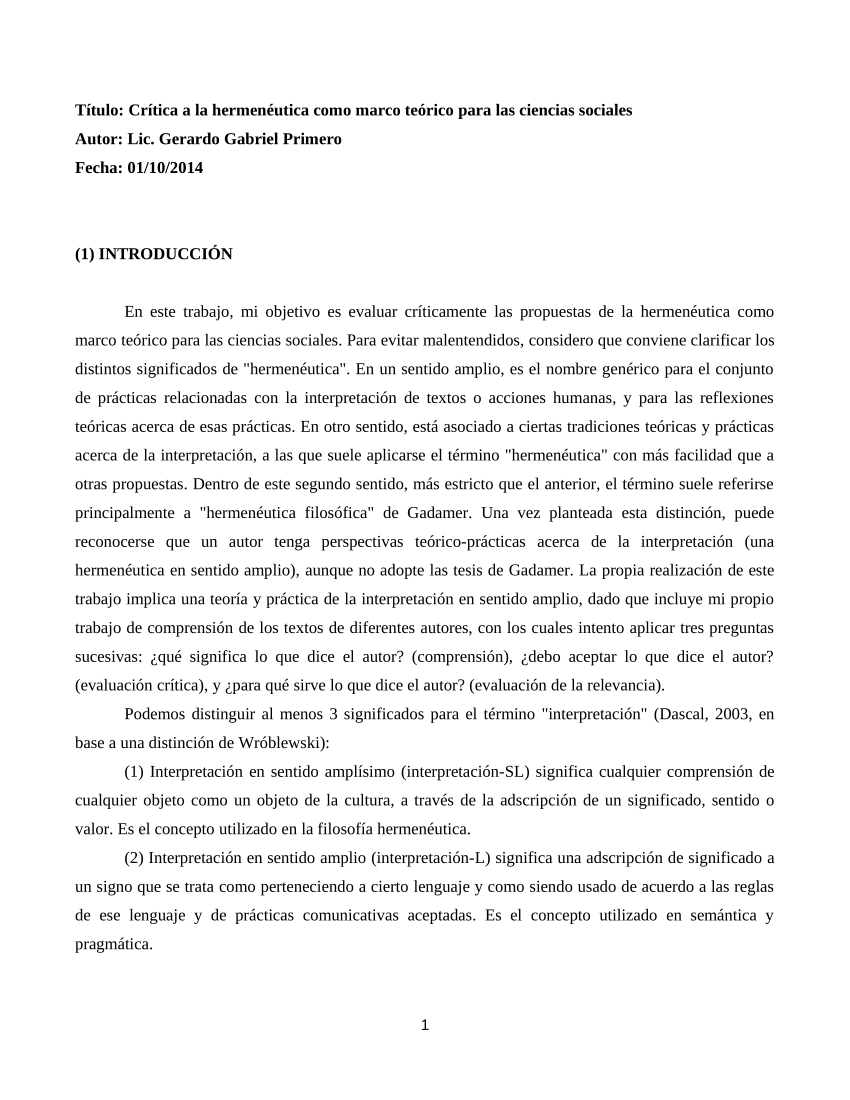 Título: Crítica a la hermenéutica como marco teórico para las ciencias sociales
Autor: Lic. Gerardo Gabriel Primero
Fecha: 01/10/2014

(1) INTRODUCCIÓN

En este trabajo, mi objetivo es evaluar críticamente las propuestas de la hermenéutica como marco teórico para las ciencias sociales. Para evitar malentendidos, considero que conviene clarificar los distintos significados de "hermenéutica". En un sentido amplio, es el nombre genérico para el conjunto de prácticas relacionadas con la interpretación de textos o acciones humanas, y para las reflexiones teóricas acerca de esas prácticas. En otro sentido, está asociado a ciertas tradiciones teóricas y prácticas acerca de la interpretación, a las que suele aplicarse el término "hermenéutica" con más facilidad que a otras propuestas. Dentro de este segundo sentido, más estricto que el anterior, el término suele referirse principalmente a "hermenéutica filosófica" de Gadamer. Una vez planteada esta distinción, puede reconocerse que un autor tenga perspectivas teórico-prácticas acerca de la interpretación (una hermenéutica en sentido amplio), aunque no adopte las tesis de Gadamer. La propia realización de este trabajo implica una teoría y práctica de la interpretación en sentido amplio, dado que incluye mi propio trabajo de comprensión de los textos de diferentes autores, con los cuales intento aplicar tres preguntas sucesivas: ¿qué significa lo que dice el autor? (comprensión), ¿debo aceptar lo que dice el autor? (evaluación crítica), y ¿para qué sirve lo que dice el autor? (evaluación de la relevancia).

Podemos distinguir al menos 3 significados para el término "interpretación" (Dascal, 2003, en base a una distinción de Wróblewski):

(1) Interpretación en sentido amplísimo (interpretación-SL) significa cualquier comprensión de cualquier objeto como un objeto de la cultura, a través de la adscripción de un significado, sentido o valor. Es el concepto utilizado en la filosofía hermenéutica.

(2) Interpretación en sentido amplio (interpretación-L) significa una adscripción de significado a un signo que se trata como perteneciendo a cierto lenguaje y como siendo usado de acuerdo a las reglas de ese lenguaje y de prácticas comunicativas aceptadas. Es el concepto utilizado en semántica y pragmática.

1